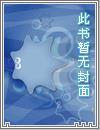 此书暂无封面